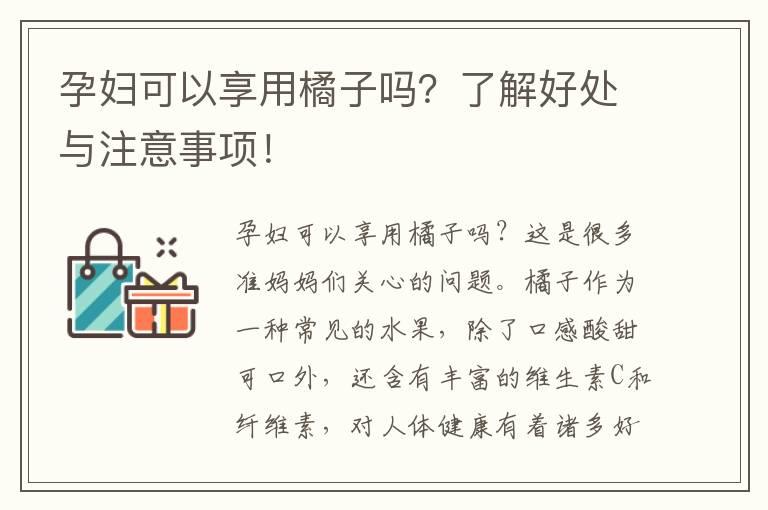 孕妇可以享用橘子吗？了解好处与注意事项！

孕妇可以享用橘子吗？这是很多准妈妈们关心的问题。橘子作为一种常见的水果，除了口感酸甜可口外，还含有丰富的维生素C和纤维素，对人体健康有着诸多好